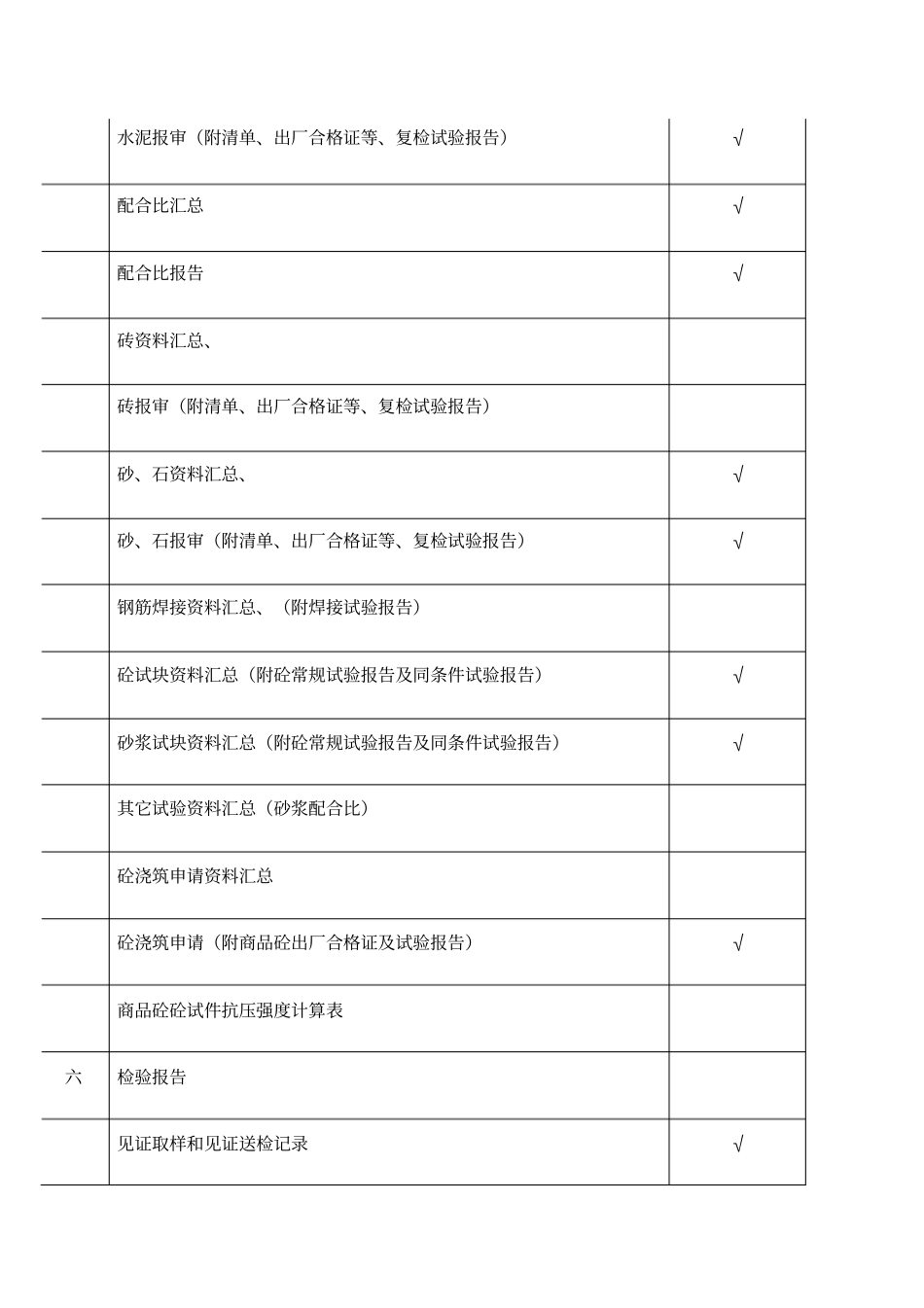 | | | |
|---|---|---|
| | 水泥报审（附清单、出厂合格证等、复检试验报告） | √ |
| | 配合比汇总 | √ |
| | 配合比报告 | √ |
| | 砖资料汇总、 | |
| | 砖报审（附清单、出厂合格证等、复检试验报告） | |
| | 砂、石资料汇总、 | √ |
| | 砂、石报审（附清单、出厂合格证等、复检试验报告） | √ |
| | 钢筋焊接资料汇总、（附焊接试验报告） | |
| | 砼试块资料汇总（附砼常规试验报告及同条件试验报告） | √ |
| | 砂浆试块资料汇总（附砼常规试验报告及同条件试验报告） | √ |
| | 其它试验资料汇总（砂浆配合比） | |
| | 砼浇筑申请资料汇总 | |
| | 砼浇筑申请（附商品砼出厂合格证及试验报告） | √ |
| | 商品砼砼试件抗压强度计算表 | |
| 六 | 检验报告 | |
| | 见证取样和见证送检记录 | √ |